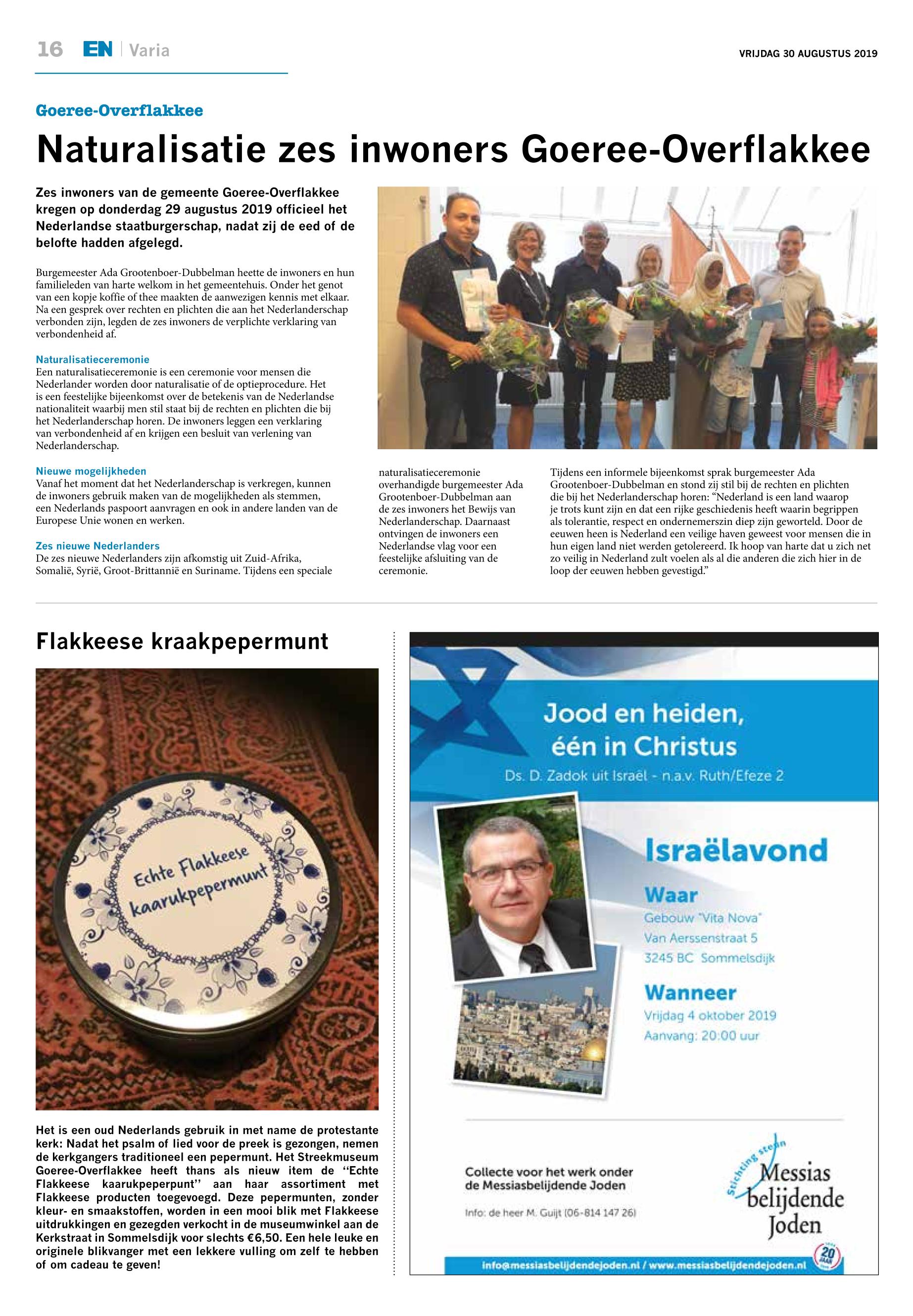 16 EN | Varia

VRIJDAG 30 AUGUSTUS 2019

Goeree-Overflakkee

Naturalisatie zes inwoners Goeree-Overflakkee

Zes inwoners van de gemeente Goeree-Overflakkee kregen op donderdag 29 augustus 2019 officieel het Nederlandse staatburgerschap, nadat zij de eed of de belofte hadden afgelegd.

Burgemeester Ada Grootenboer-Dubbelman heette de inwoners en hun familieleden van harte welkom in het gemeentehuis. Onder het genot van een kopje koffie of thee maakten de aanwezigen kennis met elkaar. Na een gesprek over rechten en plichten die aan het Nederlanderschap verbonden zijn, legden de zes inwoners de verplichte verklaring van verbondenheid af.

Naturalisatieceremonie
Een naturalisatieceremonie is een ceremonie voor mensen die Nederlander worden door naturalisatie of de optieprocedure. Het is een feestelijke bijeenkomst over de betekenis van de Nederlandse nationaliteit waarbij men stil staat bij de rechten en plichten die bij het Nederlanderschap horen. De inwoners leggen een verklaring van verbondenheid af en krijgen een besluit van verlening van Nederlanderschap.

Nieuwe mogelijkheden
Vanaf het moment dat het Nederlanderschap is verkregen, kunnen de inwoners gebruik maken van de mogelijkheden als stemmen, een Nederlands paspoort aanvragen en ook in andere landen van de Europese Unie wonen en werken.

Zes nieuwe Nederlanders
De zes nieuwe Nederlanders zijn afkomstig uit Zuid-Afrika, Somalië, Syrië, Groot-Brittannië en Suriname. Tijdens een speciale naturalisatieceremonie overhandigde burgemeester Ada Grootenboer-Dubbelman aan de zes inwoners het Bewijs van Nederlanderschap. Daarnaast ontvingen de inwoners een Nederlandse vlag voor een feestelijke afsluiting van de ceremonie.

Tijdens een informele bijeenkomst sprak burgemeester Ada Grootenboer-Dubbelman en stond zij stil bij de rechten en plichten die bij het Nederlanderschap horen: “Nederland is een land waarop je trots kunt zijn en dat een rijke geschiedenis heeft waarin begrippen als tolerantie, respect en ondernemerszin diep zijn geworteld. Door de eeuwen heen is Nederland een veilige haven geweest voor mensen die in hun eigen land niet werden getolereerd. Ik hoop van harte dat u zich net zo veilig in Nederland zult voelen als al die anderen die zich hier in de loop der eeuwen hebben gevestigd.”

Flakkeese kraakpepermunt

Echte Flakkeese kaarukpepermunt

Het is een oud Nederlands gebruik in met name de protestante kerk: Nadat het psalm of lied voor de preek is gezongen, nemen de kerkgangers traditioneel een pepermunt. Het Streekmuseum Goeree-Overflakkee heeft thans als nieuw item de “Echte Flakkeese kaarukpeperpunt” aan haar assortiment met Flakkeese producten toegevoegd. Deze pepermunten, zonder kleur- en smaakstoffen, worden in een mooi blik met Flakkeese uitdrukkingen en gezegden verkocht in de museumwinkel aan de Kerkstraat in Sommelsdijk voor slechts €6,50. Een hele leuke en originele blikvanger met een lekkere vulling om zelf te hebben of om cadeau te geven!

Jood en heiden, één in Christus
Ds. D. Zadok uit Israël - n.a.v. Ruth/Efeze 2

Israëlavond
Waar
Gebouw "Vita Nova"
Van Aerssenstraat 5
3245 BC Sommelsdijk
Wanneer
Vrijdag 4 oktober 2019
Aanvang: 20:00 uur

Collecte voor het werk onder de Messiasbelijdende Joden
Info: de heer M. Guijt (06-814 147 26)

Stichting steun Messias belijdende Joden
20 JAAR

info@messiasbelijdendejoden.nl / www.messiasbelijdendejoden.nl